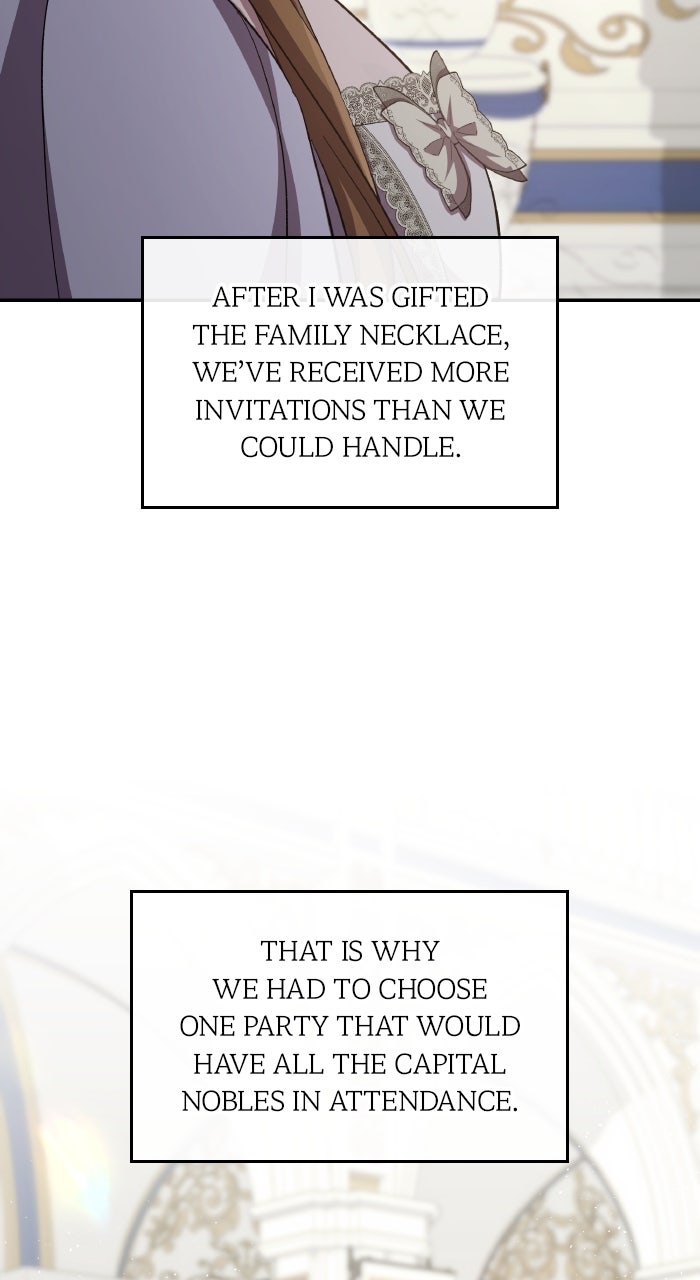 AFTER I WAS GIFTED THE FAMILY NECKLACE, WE'VE RECEIVED MORE INVITATIONS THAN WE COULD HANDLE.

THAT IS WHY WE HAD TO CHOOSE ONE PARTY THAT WOULD HAVE ALL THE CAPITAL NOBLES IN ATTENDANCE.